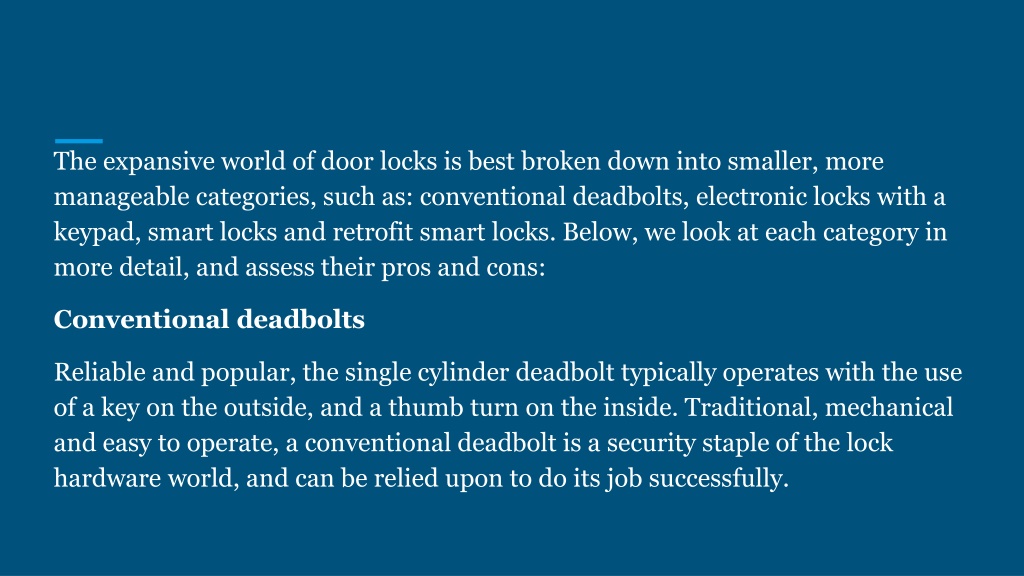 The expansive world of door locks is best broken down into smaller, more manageable categories, such as: conventional deadbolts, electronic locks with a keypad, smart locks and retrofit smart locks. Below, we look at each category in more detail, and assess their pros and cons:

Conventional deadbolts

Reliable and popular, the single cylinder deadbolt typically operates with the use of a key on the outside, and a thumb turn on the inside. Traditional, mechanical and easy to operate, a conventional deadbolt is a security staple of the lock hardware world, and can be relied upon to do its job successfully.